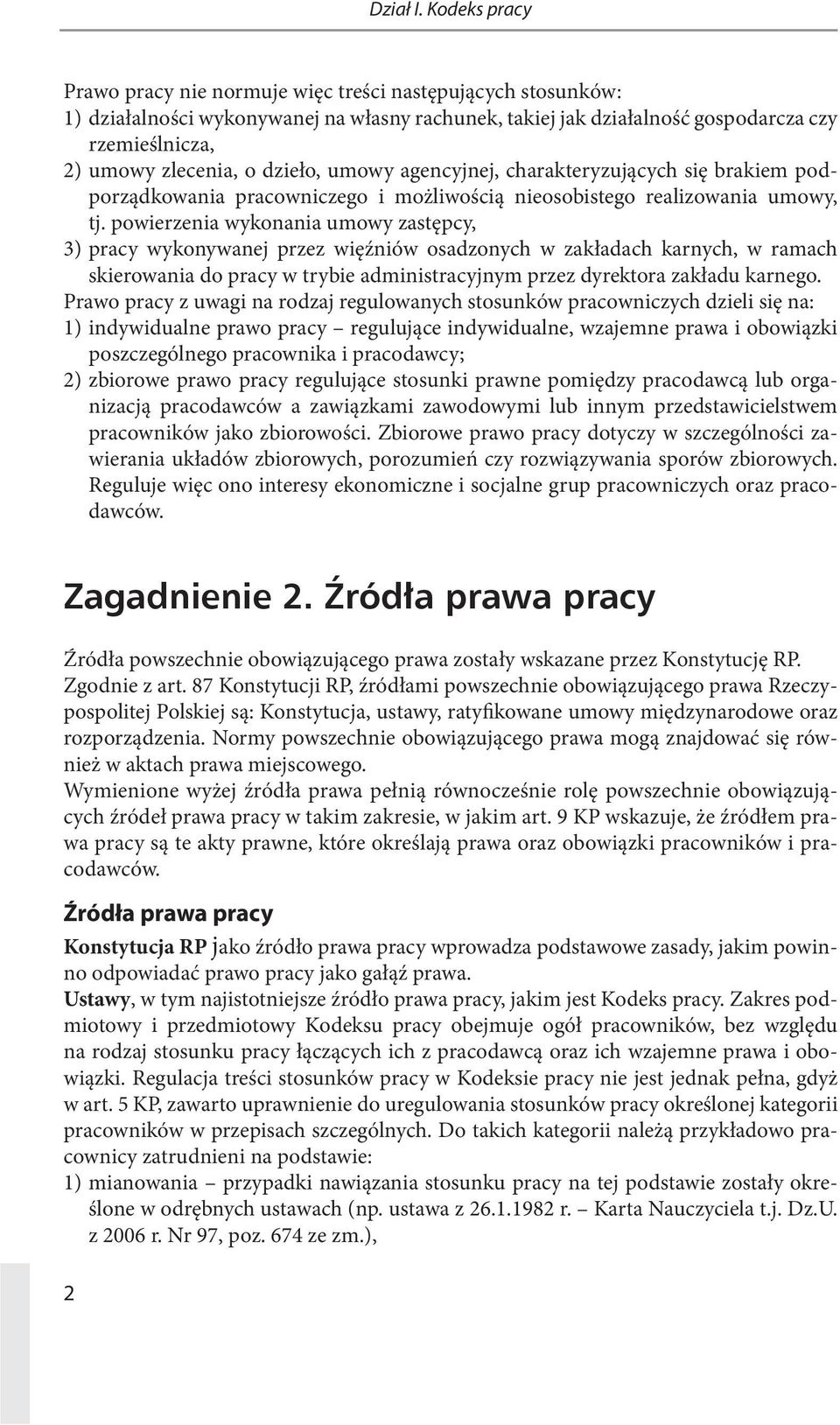 Dział I. Kodeks pracy

Prawo pracy nie normuje więc treści następujących stosunków:
1) działalności wykonywanej na własny rachunek, takiej jak działalność gospodarcza czy rzemieślnicza,
2) umowy zlecenia, o dzieło, umowy agencyjnej, charakteryzujących się brakiem podporządkowania pracowniczego i możliwością nieosobistego realizowania umowy, tj. powierzenia wykonania umowy zastępcy,
3) pracy wykonywanej przez więźniów osadzonych w zakładach karnych, w ramach skierowania do pracy w trybie administracyjnym przez dyrektora zakładu karnego.
Prawo pracy z uwagi na rodzaj regulowanych stosunków pracowniczych dzieli się na:
1) indywidualne prawo pracy – regulujące indywidualne, wzajemne prawa i obowiązki poszczególnego pracownika i pracodawcy;
2) zbiorowe prawo pracy regulujące stosunki prawne pomiędzy pracodawcą lub organizacją pracodawców a zawiązkami zawodowymi lub innym przedstawicielstwem pracowników jako zbiorowości. Zbiorowe prawo pracy dotyczy w szczególności zawierania układów zbiorowych, porozumień czy rozwiązywania sporów zbiorowych. Reguluje więc ono interesy ekonomiczne i socjalne grup pracowniczych oraz pracodawców.

Zagadnienie 2. Źródła prawa pracy

Źródła powszechnie obowiązującego prawa zostały wskazane przez Konstytucję RP. Zgodnie z art. 87 Konstytucji RP, źródłami powszechnie obowiązującego prawa Rzeczypospolitej Polskiej są: Konstytucja, ustawy, ratyfikowane umowy międzynarodowe oraz rozporządzenia. Normy powszechnie obowiązującego prawa mogą znajdować się również w aktach prawa miejscowego.
Wymienione wyżej źródła prawa pełnią równocześnie rolę powszechnie obowiązujących źródeł prawa pracy w takim zakresie, w jakim art. 9 KP wskazuje, że źródłem prawa pracy są te akty prawne, które określają prawa oraz obowiązki pracowników i pracodawców.

Źródła prawa pracy

Konstytucja RP jako źródło prawa pracy wprowadza podstawowe zasady, jakim powinno odpowiadać prawo pracy jako gałąź prawa.
Ustawy, w tym najistotniejsze źródło prawa pracy, jakim jest Kodeks pracy. Zakres podmiotowy i przedmiotowy Kodeksu pracy obejmuje ogół pracowników, bez względu na rodzaj stosunku pracy łączących ich z pracodawcą oraz ich wzajemne prawa i obowiązki. Regulacja treści stosunków pracy w Kodeksie pracy nie jest jednak pełna, gdyż w art. 5 KP, zawarto uprawnienie do uregulowania stosunków pracy określonej kategorii pracowników w przepisach szczególnych. Do takich kategorii należą przykładowo pracownicy zatrudnieni na podstawie:
1) mianowania – przypadki nawiązania stosunku pracy na tej podstawie zostały określone w odrębnych ustawach (np. ustawa z 26.1.1982 r. – Karta Nauczyciela t.j. Dz.U. z 2006 r. Nr 97, poz. 674 ze zm.),

2